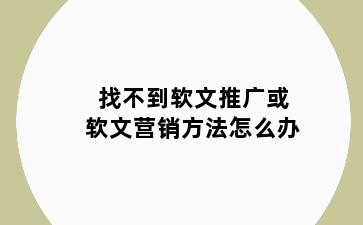 找不到软文推广或
软文营销方法怎么办